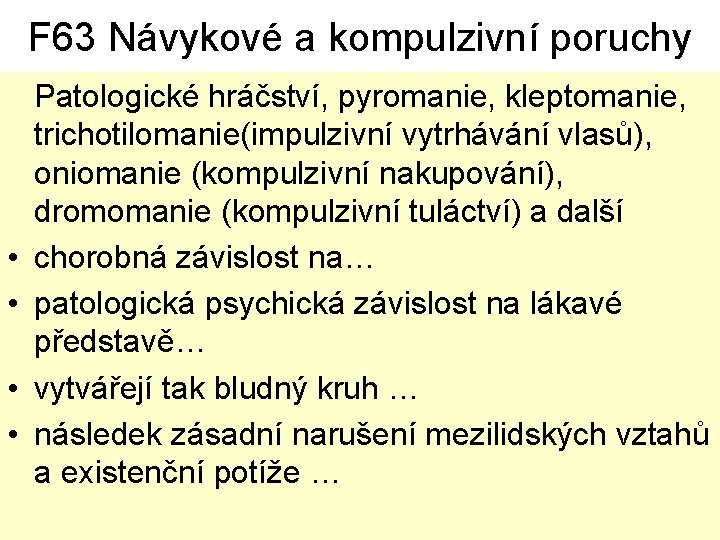 F63 Návykové a kompulzivní poruchy

Patologické hráčství, pyromanie, kleptomanie, trichotilomanie(impulzivní vytrhávání vlasů), oniomanie (kompulzivní nakupování), dromomanie (kompulzivní tuláctví) a další

• chorobná závislost na…
• patologická psychická závislost na lákavé představě…
• vytvářejí tak bludný kruh …
• následek zásadní narušení mezilidských vztahů a existenční potíže …